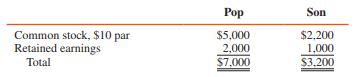 |  | Pop | Son |
|---|---|---|
| Common stock, \$10 par | \$5,000 | \$2,200 |
| Retained earnings | 2,000 | 1,000 |
| Total | \$7,000 | \$3,200 |